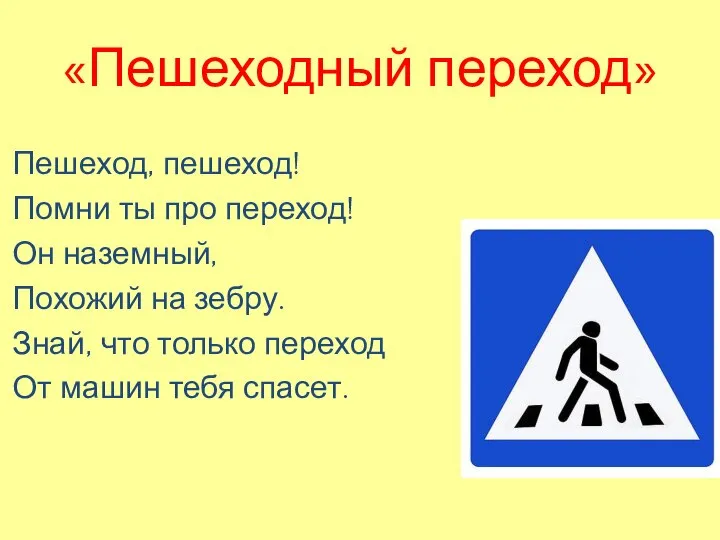 «Пешеходный переход»

Пешеход, пешеход!
Помни ты про переход!
Он наземный,
Похожий на зебру.
Знай, что только переход
От машин тебя спасет.